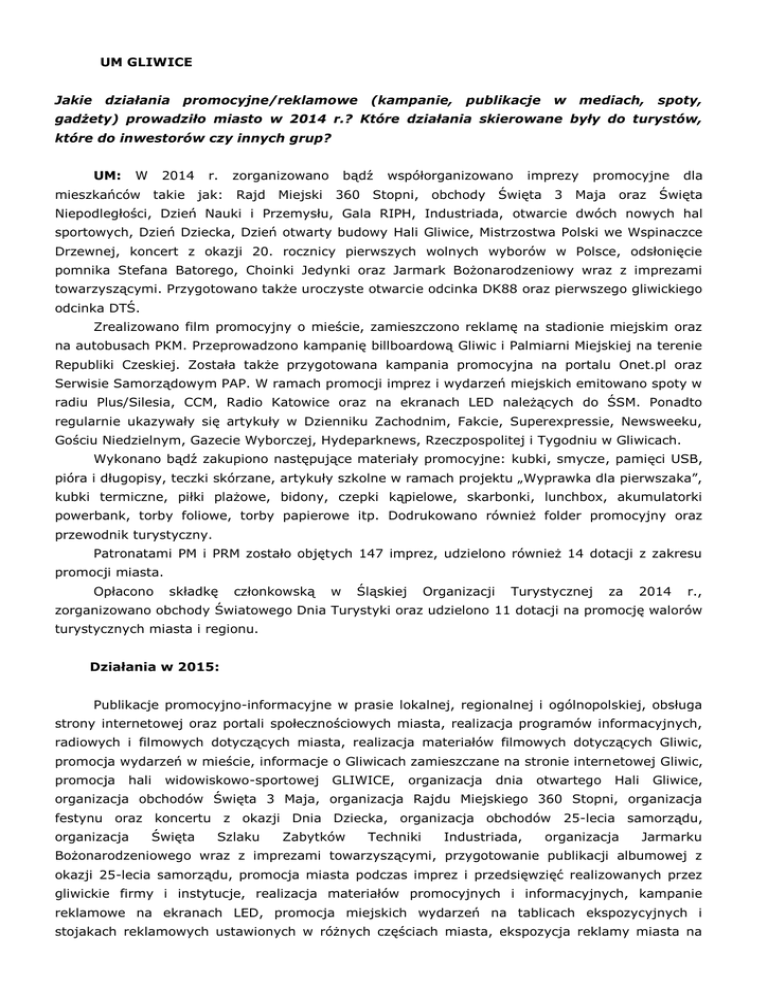 UM GLIWICE

Jakie działania promocyjne/reklamowe (kampanie, publikacje w mediach, spoty, gadżety) prowadziło miasto w 2014 r.? Które działania skierowane były do turystów, które do inwestorów czy innych grup?

UM: W 2014 r. zorganizowano bądź współorganizowano imprezy promocyjne dla mieszkańców takie jak: Rajd Miejski 360 Stopni, obchody Święta 3 Maja oraz Święta Niepodległości, Dzień Nauki i Przemysłu, Gala RIPH, Industriada, otwarcie dwóch nowych hal sportowych, Dzień Dziecka, Dzień otwarty budowy Hali Gliwice, Mistrzostwa Polski we Wspinaczce Drzewnej, koncert z okazji 20. rocznicy pierwszych wolnych wyborów w Polsce, odsłonięcie pomnika Stefana Batorego, Choinki Jedynki oraz Jarmark Bożonarodzeniowy wraz z imprezami towarzyszącymi. Przygotowano także uroczyste otwarcie odcinka DK88 oraz pierwszego gliwickiego odcinka DTŚ.

Zrealizowano film promocyjny o mieście, zamieszczono reklamę na stadionie miejskim oraz na autobusach PKM. Przeprowadzono kampanię billboardową Gliwic i Palmiarni Miejskiej na terenie Republiki Czeskiej. Została także przygotowana kampania promocyjna na portalu Onet.pl oraz Serwisie Samorządowym PAP. W ramach promocji imprez i wydarzeń miejskich emitowano spoty w radiu Plus/Silesia, CCM, Radio Katowice oraz na ekranach LED należących do ŚSM. Ponadto regularnie ukazywały się artykuły w Dzienniku Zachodnim, Fakcie, Superexpressie, Newsweeku, Gościu Niedzielnym, Gazecie Wyborczej, Hydeparknews, Rzeczpospolitej i Tygodniu w Gliwicach.

Wykonano bądź zakupiono następujące materiały promocyjne: kubki, smycze, pamięci USB, pióra i długopisy, teczki skórzane, artykuły szkolne w ramach projektu „Wyprawka dla pierwszaka”, kubki termiczne, piłki plażowe, bidony, czepki kąpielowe, skarbonki, lunchbox, akumulatorki powerbank, torby foliowe, torby papierowe itp. Dodrukowano również folder promocyjny oraz przewodnik turystyczny.

Patronatami PM i PRM zostało objętych 147 imprez, udzielono również 14 dotacji z zakresu promocji miasta.

Opłacono składkę członkowską w Śląskiej Organizacji Turystycznej za 2014 r., zorganizowano obchody Światowego Dnia Turystyki oraz udzielono 11 dotacji na promocję walorów turystycznych miasta i regionu.

Działania w 2015:

Publikacje promocyjno-informacyjne w prasie lokalnej, regionalnej i ogólnopolskiej, obsługa strony internetowej oraz portali społecznościowych miasta, realizacja programów informacyjnych, radiowych i filmowych dotyczących miasta, realizacja materiałów filmowych dotyczących Gliwic, promocja wydarzeń w mieście, informacje o Gliwicach zamieszczane na stronie internetowej Gliwic, promocja hali widowiskowo-sportowej GLIWICE, organizacja dnia otwartego Hali Gliwice, organizacja obchodów Święta 3 Maja, organizacja Rajdu Miejskiego 360 Stopni, organizacja festynu oraz koncertu z okazji Dnia Dziecka, organizacja obchodów 25-lecia samorządu, organizacja Święta Szlaku Zabytków Techniki Industriada, organizacja Jarmarku Bożonarodzeniowego wraz z imprezami towarzyszącymi, przygotowanie publikacji albumowej z okazji 25-lecia samorządu, promocja miasta podczas imprez i przedsięwzięć realizowanych przez gliwickie firmy i instytucje, realizacja materiałów promocyjnych i informacyjnych, kampanie reklamowe na ekranach LED, promocja miejskich wydarzeń na tablicach ekspozycyjnych i stojakach reklamowych ustawionych w różnych częściach miasta, ekspozycja reklamy miasta na